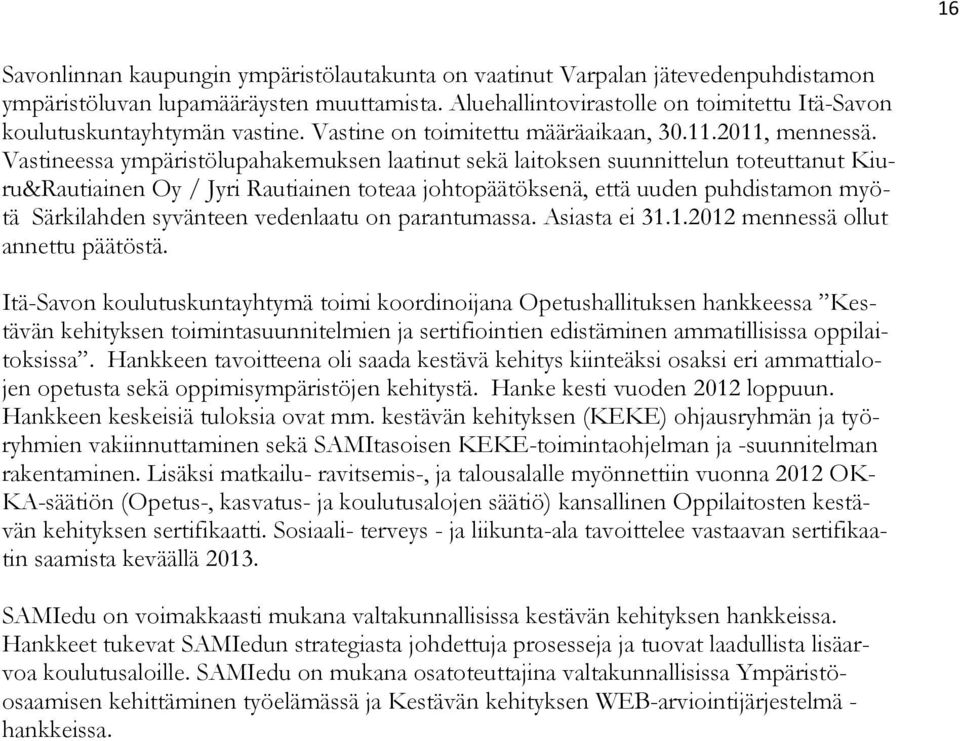 16

Savonlinnan kaupungin ympäristölautakunta on vaatinut Varpalan jätevedenpuhdistamon ympäristöluvan lupamääräysten muuttamista. Aluehallintovirastolle on toimitettu Itä-Savon koulutuskuntayhtymän vastine. Vastine on toimitettu määräaikaan, 30.11.2011, mennessä. Vastineessa ympäristölupahakemuksen laatinut sekä laitoksen suunnittelun toteuttanut Kiuru&Rautiainen Oy / Jyri Rautiainen toteaa johtopäätöksenä, että uuden puhdistamon myötä Särkilahden syvänteen vedenlaatu on parantumassa. Asiasta ei 31.1.2012 mennessä ollut annettu päätöstä.

Itä-Savon koulutuskuntayhtymä toimi koordinoijana Opetushallituksen hankkeessa ”Kestävän kehityksen toimintasuunnitelmien ja sertifiointien edistäminen ammatillisissa oppilaitoksissa”. Hankkeen tavoitteena oli saada kestävä kehitys kiinteäksi osaksi eri ammattialojen opetusta sekä oppimisympäristöjen kehitystä. Hanke kesti vuoden 2012 loppuun. Hankkeen keskeisiä tuloksia ovat mm. kestävän kehityksen (KEKE) ohjausryhmän ja työryhmien vakiinnuttaminen sekä SAMItasoisen KEKE-toimintaohjelman ja -suunnitelman rakentaminen. Lisäksi matkailu- ravitsemis-, ja talousalalle myönnettiin vuonna 2012 OKKA-säätiön (Opetus-, kasvatus- ja koulutusalojen säätiö) kansallinen Oppilaitosten kestävän kehityksen sertifikaatti. Sosiaali- terveys - ja liikunta-ala tavoittelee vastaavan sertifikaatin saamista keväällä 2013.

SAMIedu on voimakkaasti mukana valtakunnallisissa kestävän kehityksen hankkeissa. Hankkeet tukevat SAMIedun strategiasta johdettuja prosesseja ja tuovat laadullista lisäarvoa koulutusaloille. SAMIedu on mukana osatoteuttajina valtakunnallisissa Ympäristöosaamisen kehittäminen työelämässä ja Kestävän kehityksen WEB-arviointijärjestelmä -hankkeissa.